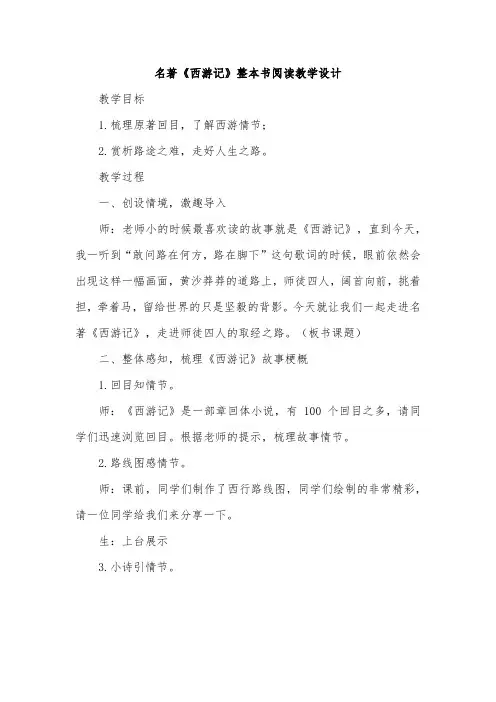 名著《西游记》整本书阅读教学设计

教学目标

1.梳理原著回目，了解西游情节；

2.赏析路途之难，走好人生之路。

教学过程

一、创设情境，激趣导入

师：老师小的时候最喜欢读的故事就是《西游记》，直到今天，我一听到“敢问路在何方，路在脚下”这句歌词的时候，眼前依然会出现这样一幅画面，黄沙莽莽的道路上，师徒四人，阔首向前，挑着担，牵着马，留给世界的只是坚毅的背影。今天就让我们一起走进名著《西游记》，走进师徒四人的取经之路。（板书课题）

二、整体感知，梳理《西游记》故事梗概

1.回目知情节。

师：《西游记》是一部章回体小说，有 100 个回目之多，请同学们迅速浏览回目。根据老师的提示，梳理故事情节。

2.路线图感情节。

师：课前，同学们制作了西行路线图，同学们绘制的非常精彩，请一位同学给我们来分享一下。

生：上台展示

3.小诗引情节。